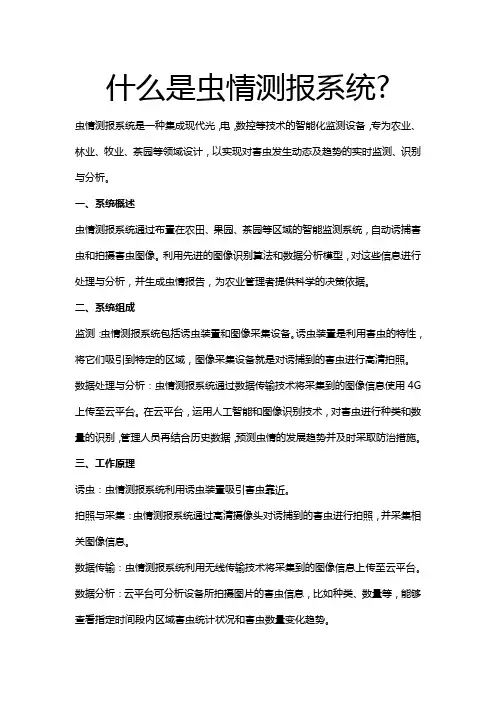 什么是虫情测报系统?

虫情测报系统是一种集成现代光、电、数控等技术的智能化监测设备，专为农业、林业、牧业、茶园等领域设计，以实现对害虫发生动态及趋势的实时监测、识别与分析。

一、系统概述

虫情测报系统通过布置在农田、果园、茶园等区域的智能监测系统，自动诱捕害虫和拍摄害虫图像。利用先进的图像识别算法和数据分析模型，对这些信息进行处理与分析，并生成虫情报告，为农业管理者提供科学的决策依据。

二、系统组成

监测：虫情测报系统包括诱虫装置和图像采集设备。诱虫装置是利用害虫的特性，将它们吸引到特定的区域，图像采集设备就是对诱捕到的害虫进行高清拍照。

数据处理与分析：虫情测报系统通过数据传输技术将采集到的图像信息使用 4G 上传至云平台。在云平台，运用人工智能和图像识别技术，对害虫进行种类和数量的识别，管理人员再结合历史数据，预测虫情的发展趋势并及时采取防治措施。

三、工作原理

诱虫：虫情测报系统利用诱虫装置吸引害虫靠近。

拍照与采集：虫情测报系统通过高清摄像头对诱捕到的害虫进行拍照，并采集相关图像信息。

数据传输：虫情测报系统利用无线传输技术将采集到的图像信息上传至云平台。

数据分析：云平台可分析设备所拍摄图片的害虫信息，比如种类、数量等，能够查看指定时间段内区域害虫统计状况和害虫数量变化趋势。